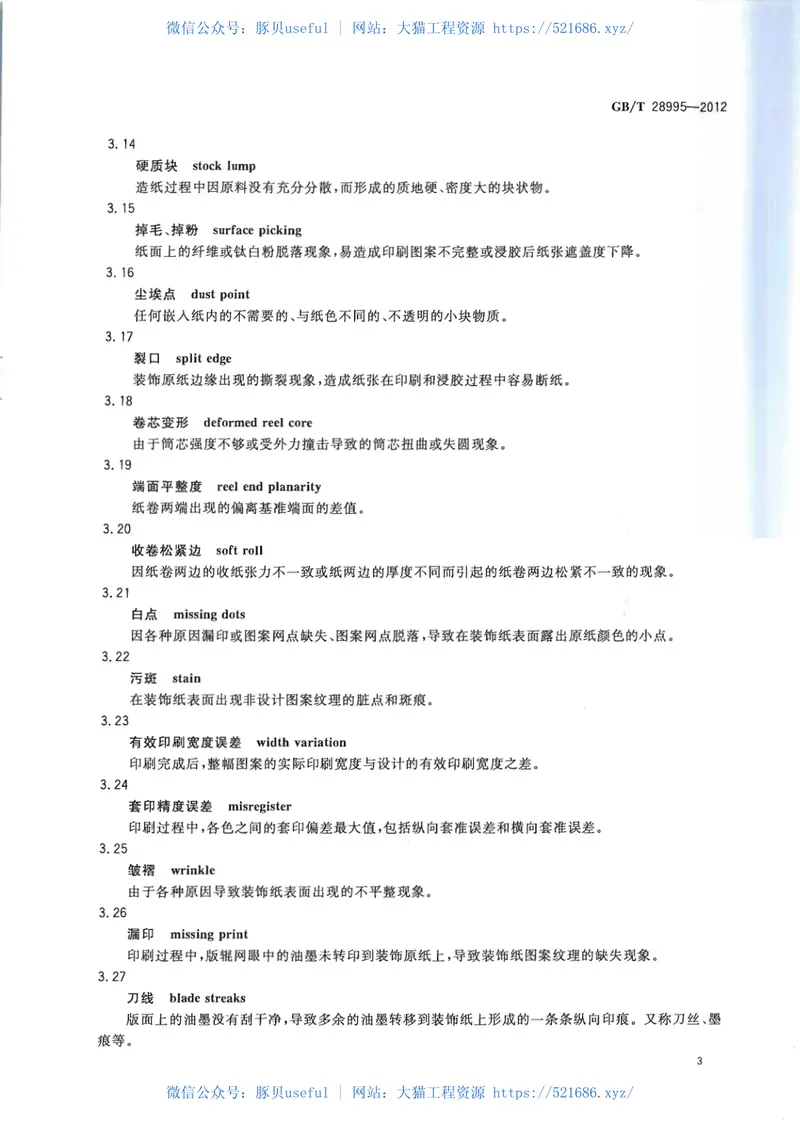 微信公众号：豚贝useful | 网站：大猫工程资源 https://521686.xyz/

GB/T 28995—2012

3.14

硬质块 stock lump

造纸过程中因原料没有充分分散，而形成的质地硬、密度大的块状物。

3.15

掉毛、掉粉 surface picking

纸面上的纤维或钛白粉脱落现象，易造成印刷图案不完整或浸胶后纸张遮盖度下降。

3.16

尘埃点 dust point

任何嵌入纸内的不需要的、与纸色不同的、不透明的小块物质。

3.17

裂口 split edge

装饰原纸边缘出现的撕裂现象，造成纸张在印刷和浸胶过程中容易断纸。

3.18

卷芯变形 deformed reel core

由于筒芯强度不够或受外力撞击导致的筒芯扭曲或失圆现象。

3.19

端面平整度 reel end planarity

纸卷两端出现的偏离基准端面的差值。

3.20

收卷松紧边 soft roll

因纸卷两边的收纸张力不一致或纸两边的厚度不同而引起的纸卷两边松紧不一致的现象。

3.21

白点 missing dots

因各种原因漏印或图案网点缺失、图案网点脱落，导致在装饰纸表面露出原纸颜色的小点。

3.22

污斑 stain

在装饰纸表面出现非设计图案纹理的脏点和斑痕。

3.23

有效印刷宽度误差 width variation

印刷完成后，整幅图案的实际印刷宽度与设计的有效印刷宽度之差。

3.24

套印精度误差 misregister

印刷过程中，各色之间的套印偏差最大值，包括纵向套准误差和横向套准误差。

3.25

皱褶 wrinkle

由于各种原因导致装饰纸表面出现的不平整现象。

3.26

漏印 missing print

印刷过程中，版辊网眼中的油墨未转印到装饰原纸上，导致装饰纸图案纹理的缺失现象。

3.27

刀线 blade streaks

版面上的油墨没有刮干净，导致多余的油墨转移到装饰纸上形成的一条条纵向印痕。又称刀丝、墨痕等。

3

微信公众号：豚贝useful | 网站：大猫工程资源 https://521686.xyz/